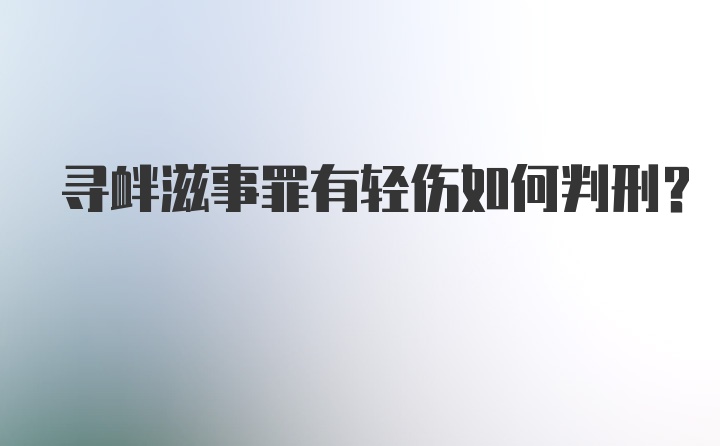 寻衅滋事罪有轻伤如何判刑？